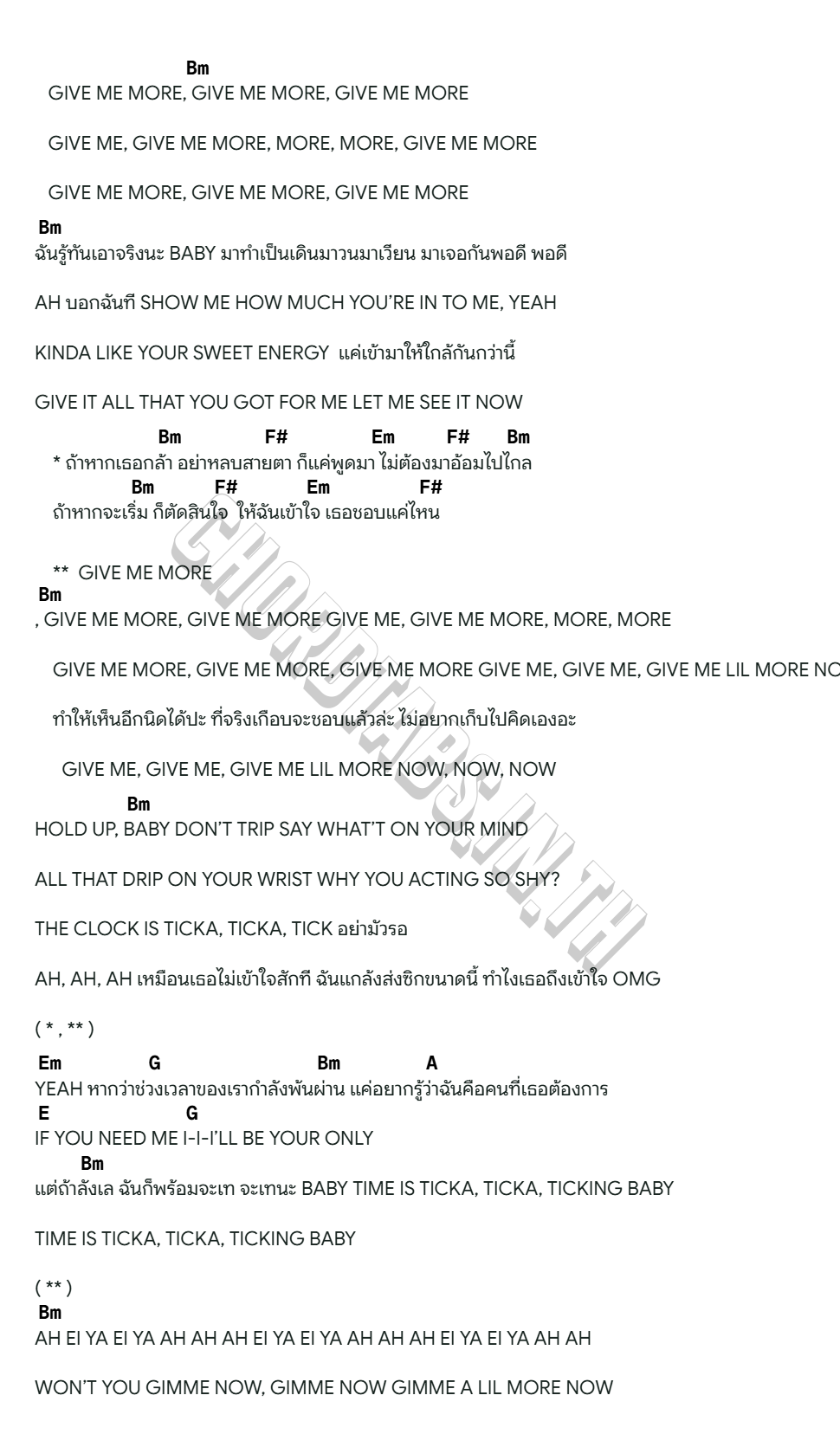 Bm
GIVE ME MORE, GIVE ME MORE, GIVE ME MORE

GIVE ME, GIVE ME MORE, MORE, MORE, GIVE ME MORE

GIVE ME MORE, GIVE ME MORE, GIVE ME MORE

Bm
ฉันรู้ทันเอาจริงนะ BABY มาทำเป็นเดินมาวนมาเวียน มาเจอกันพอดี พอดี

AH บอกฉันที SHOW ME HOW MUCH YOU'RE IN TO ME, YEAH

KINDA LIKE YOUR SWEET ENERGY แค่เข้ามาให้ใกล้กันกว่านี้

GIVE IT ALL THAT YOU GOT FOR ME LET ME SEE IT NOW

Bm F# Em F# Bm
* ถ้าหากเธอกล้า อย่าหลบสายตา ก็แค่พูดมา ไม่ต้องมาอ้อมไปไกล
Bm F# Em F#
ถ้าหากจะเริ่ม ก็ตัดสินใจ ให้ฉันเข้าใจ เธอชอบแค่ไหน

** GIVE ME MORE
Bm
, GIVE ME MORE, GIVE ME MORE GIVE ME, GIVE ME MORE, MORE, MORE

GIVE ME MORE, GIVE ME MORE, GIVE ME MORE GIVE ME, GIVE ME, GIVE ME LIL MORE NO

ทำให้เห็นอีกนิดได้ปะ ที่จริงเกือบจะชอบแล้วล่ะ ไม่อยากเก็บไปคิดเองอะ

GIVE ME, GIVE ME, GIVE ME LIL MORE NOW, NOW, NOW

Bm
HOLD UP, BABY DON'T TRIP SAY WHAT'T ON YOUR MIND

ALL THAT DRIP ON YOUR WRIST WHY YOU ACTING SO SHY?

THE CLOCK IS TICKA, TICKA, TICK อย่ามัวรอ

AH, AH, AH เหมือนเธอไม่เข้าใจสักที ฉันแกล้งส่งซิกขนาดนี้ ทำไงเธอถึงเข้าใจ OMG

( * , ** )

Em G Bm A
YEAH หากว่าช่วงเวลาของเรากำลังพ้นผ่าน แค่อยากรู้ว่าฉันคือคนที่เธอต้องการ
E G
IF YOU NEED ME I-I-I'LL BE YOUR ONLY
Bm
แต่ถ้าลังเล ฉันก็พร้อมจะเท จะเทนะ BABY TIME IS TICKA, TICKA, TICKING BABY

TIME IS TICKA, TICKA, TICKING BABY

( ** )
Bm
AH EI YA EI YA AH AH AH EI YA EI YA AH AH AH EI YA EI YA AH AH

WON'T YOU GIMME NOW, GIMME NOW GIMME A LIL MORE NOW

CHORDTABS.IN.TH